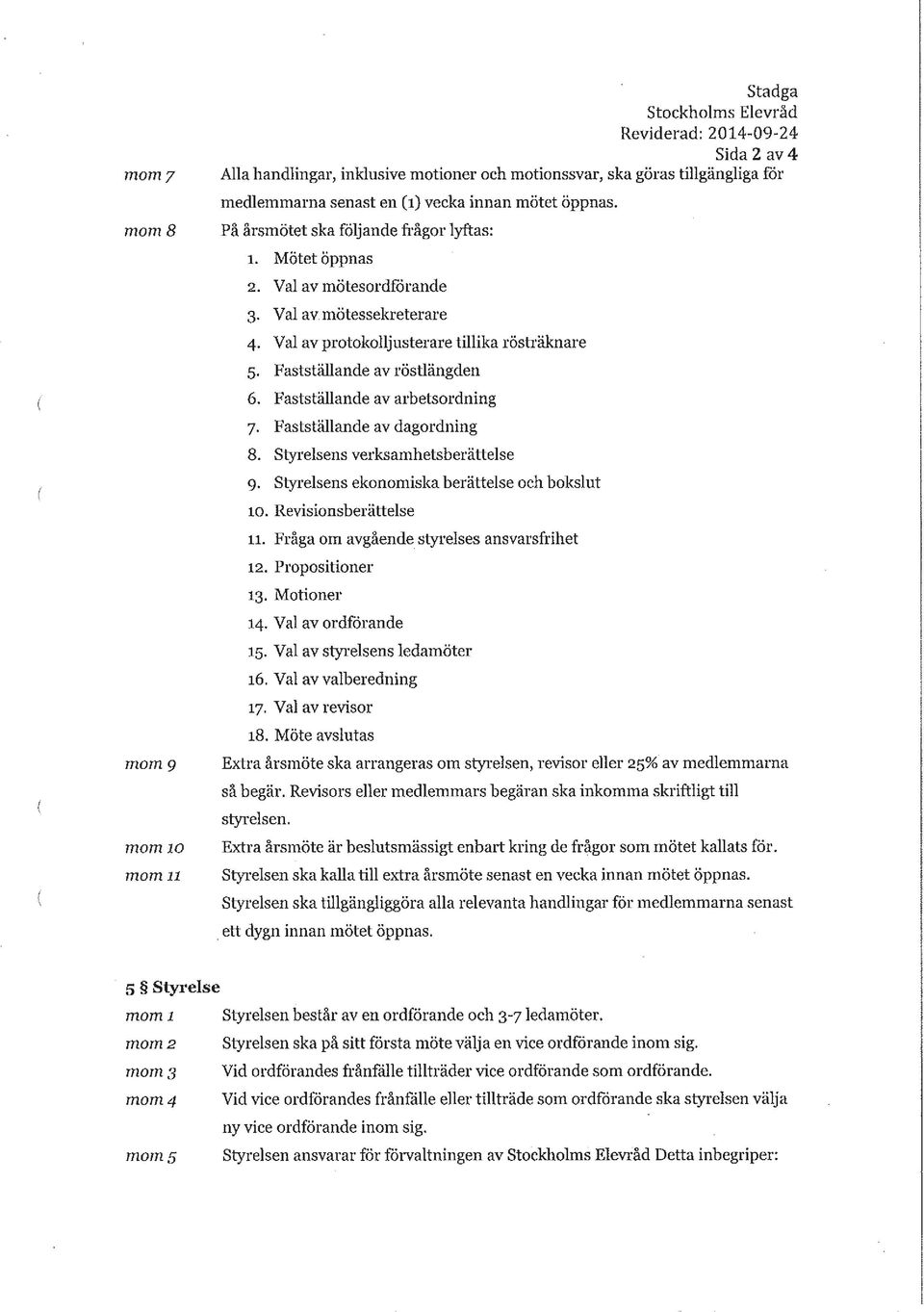 Stadga
Stockholms Elevråd
Reviderad: 2014-09-24
Sida 2 av 4

mom 7 Alla handlingar, inklusive motioner och motionssvar, ska göras tillgängliga för medlemmarna senast en (1) vecka innan mötet öppnas.

mom 8 På årsmötet ska följande frågor lyftas:

1. Mötet öppnas
2. Val av mötesordförande
3. Val av mötessekreterare
4. Val av protokolljusterare tillika rösträknare
5. Fastställande av röstlängden
6. Fastställande av arbetsordning
7. Fastställande av dagordning
8. Styrelsens verksamhetsberättelse
9. Styrelsens ekonomiska berättelse och bokslut
10. Revisionsberättelse
11. Fråga om avgående styrelses ansvarsfrihet
12. Propositioner
13. Motioner
14. Val av ordförande
15. Val av styrelsens ledamöter
16. Val av valberedning
17. Val av revisor
18. Möte avslutas

mom 9 Extra årsmöte ska arrangeras om styrelsen, revisor eller 25% av medlemmarna så begär. Revisors eller medlemmars begäran ska inkomma skriftligt till styrelsen.

mom 10 Extra årsmöte är beslutsmässigt enbart kring de frågor som mötet kallats för.

mom 11 Styrelsen ska kalla till extra årsmöte senast en vecka innan mötet öppnas. Styrelsen ska tillgängliggöra alla relevanta handlingar för medlemmarna senast ett dygn innan mötet öppnas.

5 § Styrelse

mom 1 Styrelsen består av en ordförande och 3-7 ledamöter.

mom 2 Styrelsen ska på sitt första möte välja en vice ordförande inom sig.

mom 3 Vid ordförandes frånfälle tillträder vice ordförande som ordförande.

mom 4 Vid vice ordförandes frånfälle eller tillträde som ordförande ska styrelsen välja ny vice ordförande inom sig.

mom 5 Styrelsen ansvarar för förvaltningen av Stockholms Elevråd Detta inbegriper: